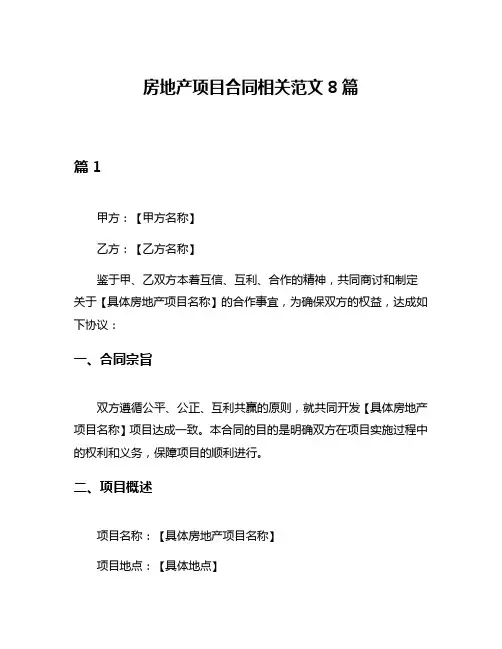 房地产项目合同相关范文 8 篇

篇 1

甲方：【甲方名称】

乙方：【乙方名称】

鉴于甲、乙双方本着互信、互利、合作的精神，共同商讨和制定关于【具体房地产项目名称】的合作事宜，为确保双方的权益，达成如下协议：

一、合同宗旨

双方遵循公平、公正、互利共赢的原则，就共同开发【具体房地产项目名称】项目达成一致。本合同的目的是明确双方在项目实施过程中的权利和义务，保障项目的顺利进行。

二、项目概述

项目名称：【具体房地产项目名称】

项目地点：【具体地点】